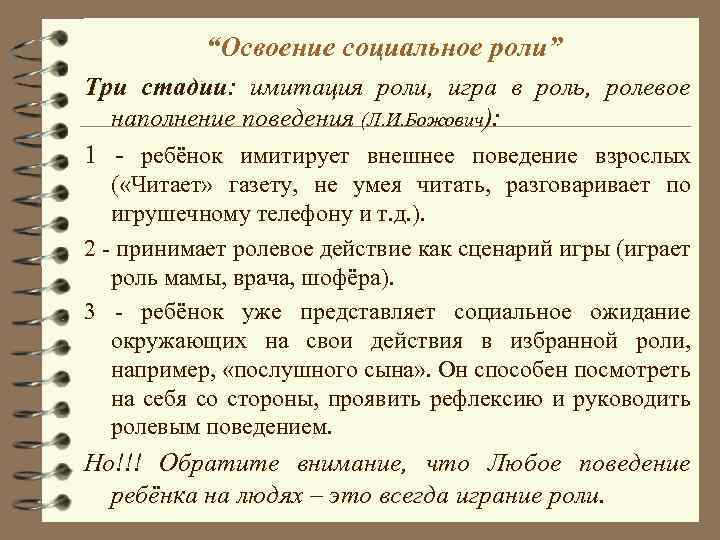 “Освоение социальное роли”

Три стадии: имитация роли, игра в роль, ролевое наполнение поведения (Л.И.Божович):

1 - ребёнок имитирует внешнее поведение взрослых («Читает» газету, не умея читать, разговаривает по игрушечному телефону и т.д.).

2 - принимает ролевое действие как сценарий игры (играет роль мамы, врача, шофёра).

3 - ребёнок уже представляет социальное ожидание окружающих на свои действия в избранной роли, например, «послушного сына». Он способен посмотреть на себя со стороны, проявить рефлексию и руководить ролевым поведением.

Но!!! Обратите внимание, что Любое поведение ребёнка на людях – это всегда играние роли.